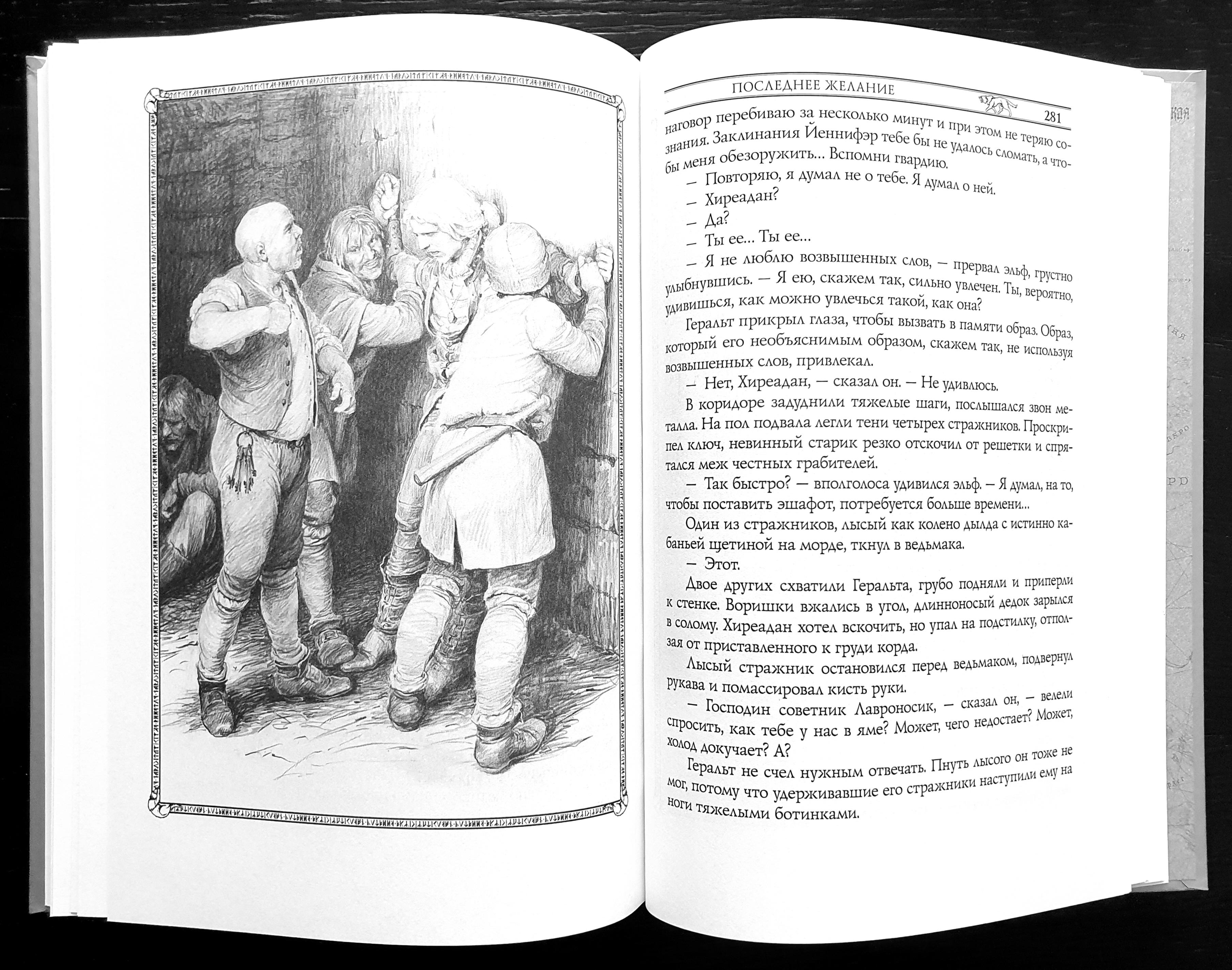 ПОСЛЕДНЕЕ ЖЕЛАНИЕ

281

наговор перебиваю за несколько минут и при этом не теряю сознания. Заклинания Йеннифэр тебе бы не удалось сломать, а чтобы меня обезоружить… Вспомни гвардию.

— Повторяю, я думал не о тебе. Я думал о ней.

— Хиреадан?

— Да?

— Ты ее… Ты ее…

— Я не люблю возвышенных слов, — прервал эльф, грустно улыбнувшись. — Я ею, скажем так, сильно увлечен. Ты, вероятно, удивишься, как можно увлечься такой, как она?

Геральт прикрыл глаза, чтобы вызвать в памяти образ. Образ, который его необъяснимым образом, скажем так, не используя возвышенных слов, привлекал.

— Нет, Хиреадан, — сказал он. — Не удивлюсь.

В коридоре задуднили тяжелые шаги, послышался звон металла. На пол подвала легли тени четырех стражников. Проскрипел ключ, невинный старик резко отскочил от решетки и спрятался меж честных грабителей.

— Так быстро? — вполголоса удивился эльф. — Я думал, на то, чтобы поставить эшафот, потребуется больше времени…

Один из стражников, лысый как колено дылда с истинно кабаньей щетиной на морде, ткнул в ведьмака.

— Этот.

Двое других схватили Геральта, грубо подняли и приперли к стенке. Воришки вжались в угол, длинноносый дедок зарылся в солому. Хиреадан хотел вскочить, но упал на подстилку, отползая от приставленного к груди корда.

Лысый стражник остановился перед ведьмаком, подвернул рукава и помассировал кисть руки.

— Господин советник Лавроносик, — сказал он, — велели спросить, как тебе у нас в яме? Может, чего недостает? Может, холод докучает? А?

Геральт не счел нужным отвечать. Пнуть лысого он тоже не мог, потому что удерживавшие его стражники наступили ему на ноги тяжелыми ботинками.